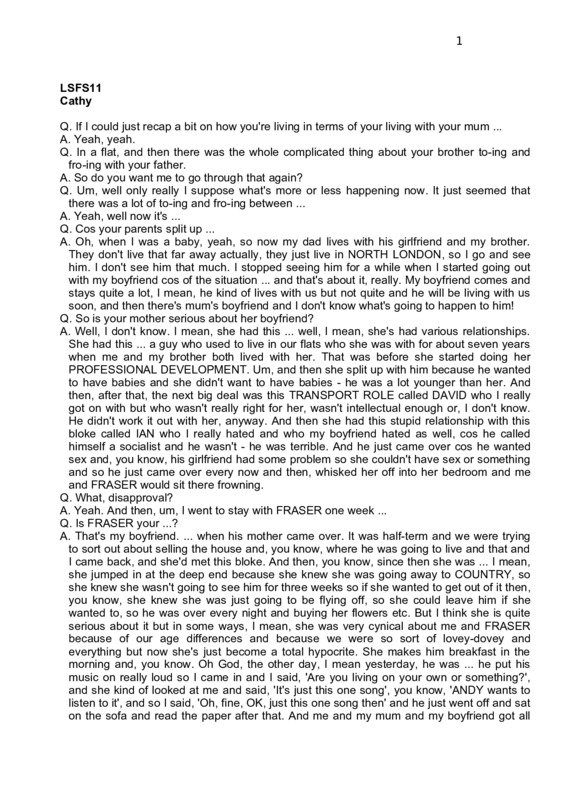 1

LSFS11
Cathy

Q. If I could just recap a bit on how you're living in terms of your living with your mum ...
A. Yeah, yeah.
Q. In a flat, and then there was the whole complicated thing about your brother to-ing and fro-ing with your father.
A. So do you want me to go through that again?
Q. Um, well only really I suppose what's more or less happening now. It just seemed that there was a lot of to-ing and fro-ing between ...
A. Yeah, well now it's ...
Q. Cos your parents split up ...
A. Oh, when I was a baby, yeah, so now my dad lives with his girlfriend and my brother. They don't live that far away actually, they just live in NORTH LONDON, so I go and see him. I don't see him that much. I stopped seeing him for a while when I started going out with my boyfriend cos of the situation ... and that's about it, really. My boyfriend comes and stays quite a lot, I mean, he kind of lives with us but not quite and he will be living with us soon, and then there's mum's boyfriend and I don't know what's going to happen to him!
Q. So is your mother serious about her boyfriend?
A. Well, I don't know. I mean, she had this ... well, I mean, she's had various relationships. She had this ... a guy who used to live in our flats who she was with for about seven years when me and my brother both lived with her. That was before she started doing her PROFESSIONAL DEVELOPMENT. Um, and then she split up with him because he wanted to have babies and she didn't want to have babies - he was a lot younger than her. And then, after that, the next big deal was this TRANSPORT ROLE called DAVID who I really got on with but who wasn't really right for her, wasn't intellectual enough or, I don't know. He didn't work it out with her, anyway. And then she had this stupid relationship with this bloke called IAN who I really hated and who my boyfriend hated as well, cos he called himself a socialist and he wasn't - he was terrible. And he just came over cos he wanted sex and, you know, his girlfriend had some problem so she couldn't have sex or something and so he just came over every now and then, whisked her off into her bedroom and me and FRASER would sit there frowning.
Q. What, disapproval?
A. Yeah. And then, um, I went to stay with FRASER one week ...
Q. Is FRASER your ...?
A. That's my boyfriend. ... when his mother came over. It was half-term and we were trying to sort out about selling the house and, you know, where he was going to live and that and I came back, and she'd met this bloke. And then, you know, since then she was ... I mean, she jumped in at the deep end because she knew she was going away to COUNTRY, so she knew she wasn't going to see him for three weeks so if she wanted to get out of it then, you know, she knew she was just going to be flying off, so she could leave him if she wanted to, so he was over every night and buying her flowers etc. But I think she is quite serious about it but in some ways, I mean, she was very cynical about me and FRASER because of our age differences and because we were so sort of lovey-dovey and everything but now she's just become a total hypocrite. She makes him breakfast in the morning and, you know. Oh God, the other day, I mean yesterday, he was ... he put his music on really loud so I came in and I said, 'Are you living on your own or something?', and she kind of looked at me and said, 'It's just this one song', you know, 'ANDY wants to listen to it', and so I said, 'Oh, fine, OK, just this one song then' and he just went off and sat on the sofa and read the paper after that. And me and my mum and my boyfriend got all